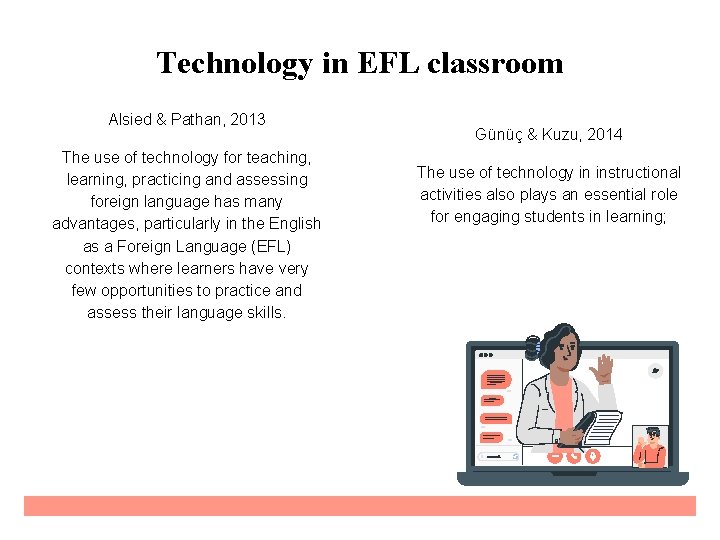 Technology in EFL classroom

Alsied & Pathan, 2013

The use of technology for teaching, learning, practicing and assessing foreign language has many advantages, particularly in the English as a Foreign Language (EFL) contexts where learners have very few opportunities to practice and assess their language skills.

Günüç & Kuzu, 2014

The use of technology in instructional activities also plays an essential role for engaging students in learning;